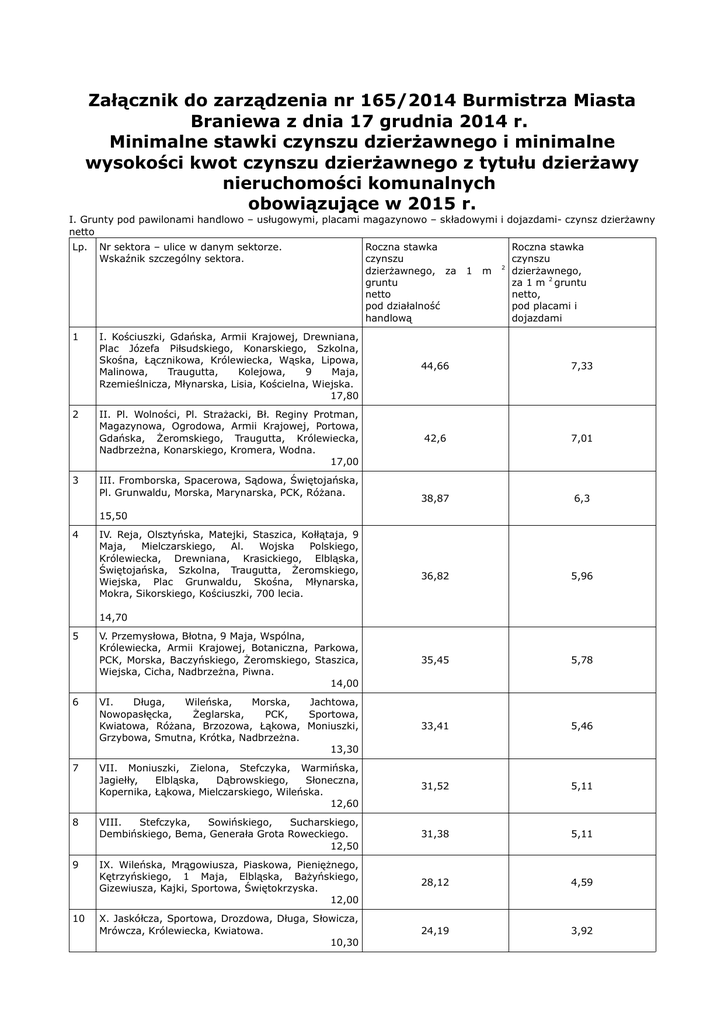 Załącznik do zarządzenia nr 165/2014 Burmistrza Miasta Braniewa z dnia 17 grudnia 2014 r.
Minimalne stawki czynszu dzierżawnego i minimalne wysokości kwot czynszu dzierżawnego z tytułu dzierżawy nieruchomości komunalnych obowiązujące w 2015 r.

I. Grunty pod pawilonami handlowo – usługowymi, placami magazynowo – składowymi i dojazdami- czynsz dzierżawny netto

| Lp. | Nr sektora – ulice w danym sektorze. Wskaźnik szczególny sektora. | Roczna stawka czynszu dzierżawnego, za 1 m $^2$ gruntu netto pod działalność handlową | Roczna stawka czynszu dzierżawnego, za 1 m $^2$ gruntu netto, pod placami i dojazdami |
|---|---|---|---|
| 1 | I. Kościuszki, Gdańska, Armii Krajowej, Drewniana, Plac Józefa Piłsudskiego, Konarskiego, Szkolna, Skośna, Łącznikowa, Królewiecka, Wąska, Lipowa, Malinowa, Traugutta, Kolejowa, 9 Maja, Rzemieślnicza, Młynarska, Lisia, Kościelna, Wiejska. 17,80 | 44,66 | 7,33 |
| 2 | II. Pl. Wolności, Pl. Strażacki, Bł. Reginy Protman, Magazynowa, Ogrodowa, Armii Krajowej, Portowa, Gdańska, Żeromskiego, Traugutta, Królewiecka, Nadbrzeżna, Konarskiego, Kromera, Wodna. 17,00 | 42,6 | 7,01 |
| 3 | III. Fromborska, Spacerowa, Sądowa, Świętojańska, Pl. Grunwaldu, Morska, Marynarska, PCK, Różana. 15,50 | 38,87 | 6,3 |
| 4 | IV. Reja, Olsztyńska, Matejki, Staszica, Kołłątaja, 9 Maja, Mielczarskiego, Al. Wojska Polskiego, Królewiecka, Drewniana, Krasickiego, Elbląska, Świętojańska, Szkolna, Traugutta, Żeromskiego, Wiejska, Plac Grunwaldu, Skośna, Młynarska, Mokra, Sikorskiego, Kościuszki, 700 lecia. 14,70 | 36,82 | 5,96 |
| 5 | V. Przemysłowa, Błotna, 9 Maja, Wspólna, Królewiecka, Armii Krajowej, Botaniczna, Parkowa, PCK, Morska, Baczyńskiego, Żeromskiego, Staszica, Wiejska, Cicha, Nadbrzeżna, Piwna. 14,00 | 35,45 | 5,78 |
| 6 | VI. Długa, Wileńska, Morska, Jachtowa, Nowopasłęcka, Żeglarska, PCK, Sportowa, Kwiatowa, Różana, Brzozowa, Łąkowa, Moniuszki, Grzybowa, Smutna, Krótka, Nadbrzeżna. 13,30 | 33,41 | 5,46 |
| 7 | VII. Moniuszki, Zielona, Stefczyka, Warmińska, Jagiełły, Elbląska, Dąbrowskiego, Słoneczna, Kopernika, Łąkowa, Mielczarskiego, Wileńska. 12,60 | 31,52 | 5,11 |
| 8 | VIII. Stefczyka, Sowińskiego, Sucharskiego, Dembińskiego, Bema, Generała Grota Roweckiego. 12,50 | 31,38 | 5,11 |
| 9 | IX. Wileńska, Mrągowiusza, Piaskowa, Pieniężnego, Kętrzyńskiego, 1 Maja, Elbląska, Bażyńskiego, Gizewiusza, Kajki, Sportowa, Świętokrzyska. 12,00 | 28,12 | 4,59 |
| 10 | X. Jaskółcza, Sportowa, Drozdowa, Długa, Słowicza, Mrówcza, Królewiecka, Kwiatowa. 10,30 | 24,19 | 3,92 |